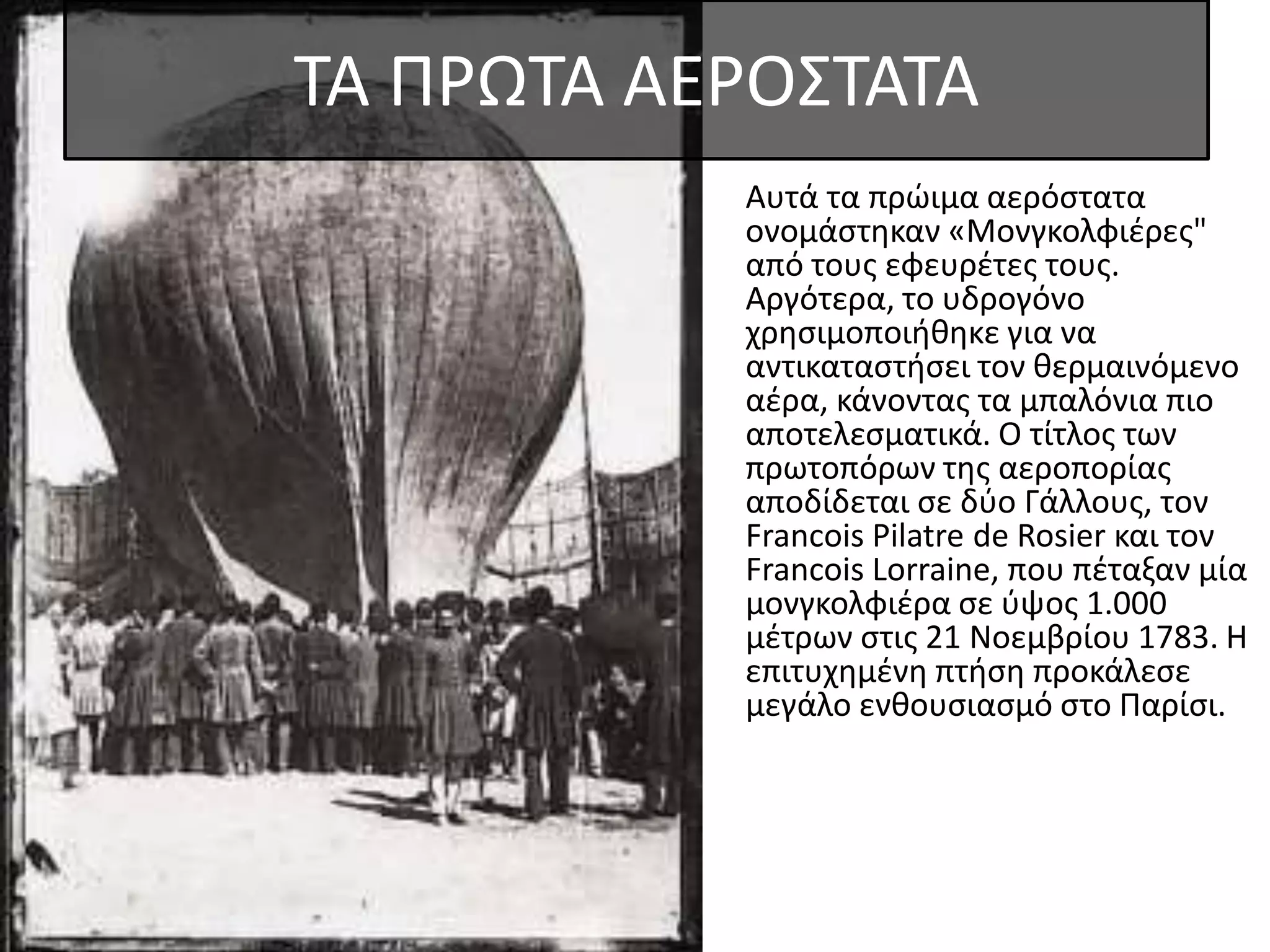 ΤΑ ΠΡΩΤΑ ΑΕΡΟΣΤΑΤΑ

Αυτά τα πρώιμα αερόστατα ονομάστηκαν «Μονγκολφιέρες" από τους εφευρέτες τους. Αργότερα, το υδρογόνο χρησιμοποιήθηκε για να αντικαταστήσει τον θερμαινόμενο αέρα, κάνοντας τα μπαλόνια πιο αποτελεσματικά. Ο τίτλος των πρωτοπόρων της αεροπορίας αποδίδεται σε δύο Γάλλους, τον Francois Pilatre de Rosier και τον Francois Lorraine, που πέταξαν μία μονγκολφιέρα σε ύψος 1.000 μέτρων στις 21 Νοεμβρίου 1783. Η επιτυχημένη πτήση προκάλεσε μεγάλο ενθουσιασμό στο Παρίσι.